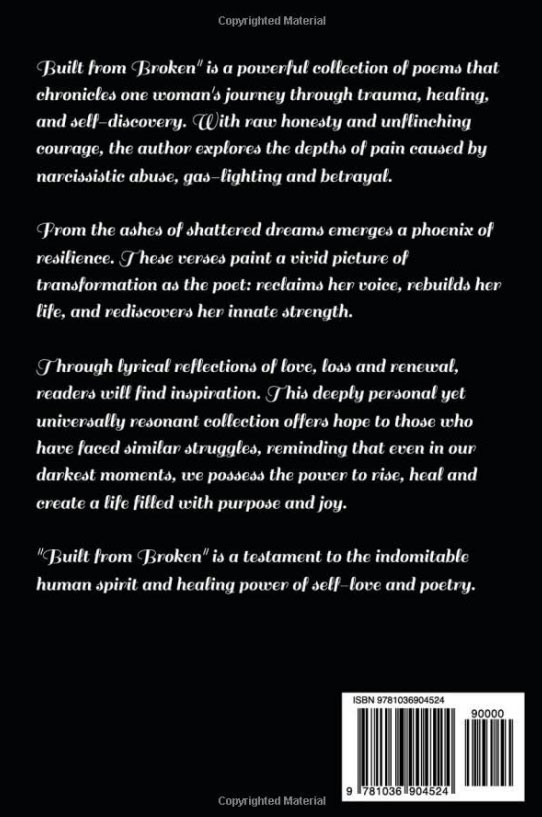 Copyrighted Material

Built from Broken" is a powerful collection of poems that chronicles one woman's journey through trauma, healing, and self-discovery. With raw honesty and unflinching courage, the author explores the depths of pain caused by narcissistic abuse, gas-lighting and betrayal.

From the ashes of shattered dreams emerges a phoenix of resilience. These verses paint a vivid picture of transformation as the poet: reclaims her voice, rebuilds her life, and rediscovers her innate strength.

Through lyrical reflections of love, loss and renewal, readers will find inspiration. This deeply personal yet universally resonant collection offers hope to those who have faced similar struggles, reminding that even in our darkest moments, we possess the power to rise, heal and create a life filled with purpose and joy.

"Built from Broken" is a testament to the indomitable human spirit and healing power of self-love and poetry.

ISBN 9781036904524

90000

9 781036 904524

Copyrighted Material